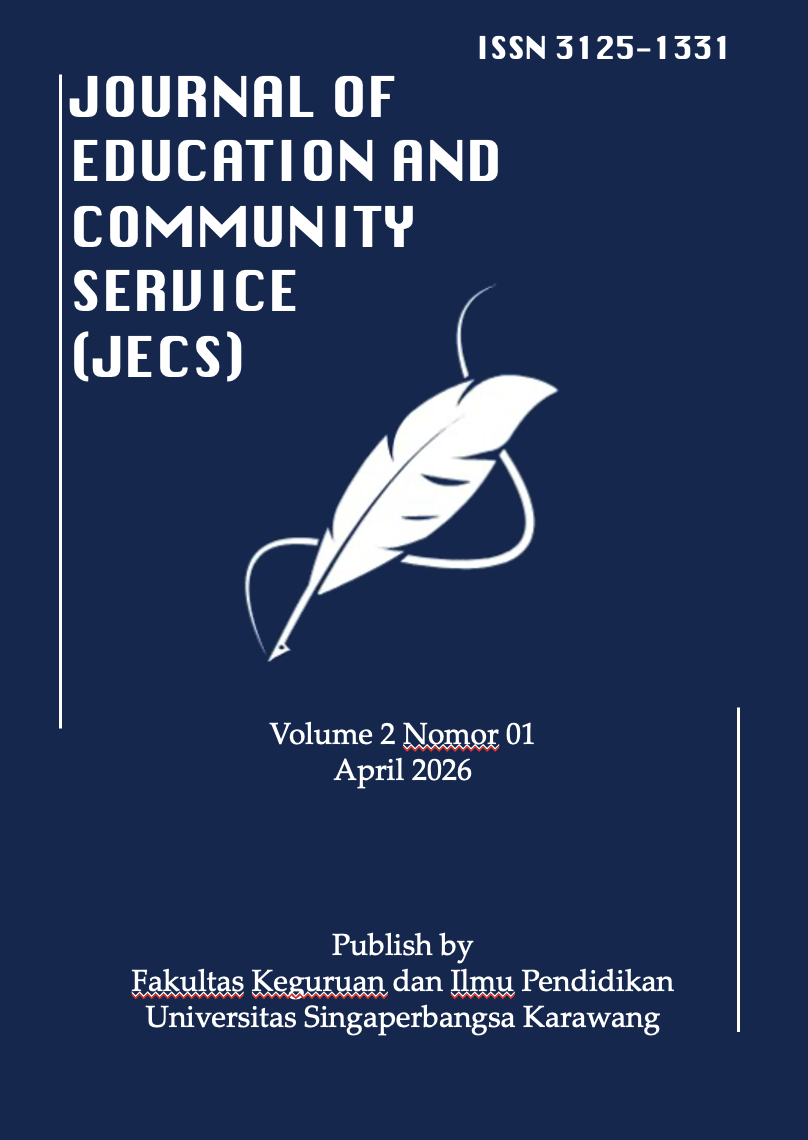 ISSN 3125-1331

JOURNAL OF EDUCATION AND COMMUNITY SERVICE (JECS)

Volume 2 Nomor 01
April 2026

Publish by
Fakultas Keguruan dan Ilmu Pendidikan
Universitas Singaperbangsa Karawang